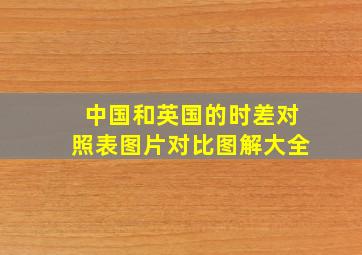 中国和英国的时差对照表图片对比图解大全